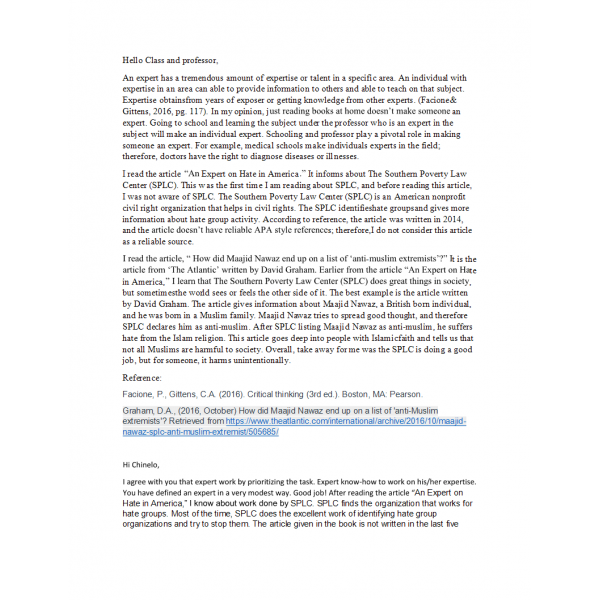 Hello Class and professor,

An expert has a tremendous amount of expertise or talent in a specific area. An individual with expertise in an area can able to provide information to others and able to teach on that subject. Expertise obtainsfrom years of exposer or getting knowledge from other experts. (Facione& Gittens, 2016, pg. 117). In my opinion, just reading books at home doesn't make someone an expert. Going to school and learning the subject under the professor who is an expert in the subject will make an individual expert. Schooling and professor play a pivotal role in making someone an expert. For example, medical schools make individuals experts in the field; therefore, doctors have the right to diagnose diseases or illnesses.

I read the article "An Expert on Hate in America." It informs about The Southern Poverty Law Center (SPLC). This was the first time I am reading about SPLC, and before reading this article, I was not aware of SPLC. The Southern Poverty Law Center (SPLC) is an American nonprofit civil right organization that helps in civil rights. The SPLC identifieshate groupsand gives more information about hate group activity. According to reference, the article was written in 2014, and the article doesn't have reliable APA style references; therefore,I do not consider this article as a reliable source.

I read the article, " How did Maajid Nawaz end up on a list of 'anti-muslim extremists'?" It is the article from 'The Atlantic' written by David Graham. Earlier from the article "An Expert on Hate in America," I learn that The Southern Poverty Law Center (SPLC) does great things in society, but sometimesthe world sees or feels the other side of it. The best example is the article written by David Graham. The article gives information about Maajid Nawaz, a British born individual, and he was born in a Muslim family. Maajid Nawaz tries to spread good thought, and therefore SPLC declares him as anti-muslim. After SPLC listing Maajid Nawaz as anti-muslim, he suffers hate from the Islam religion. This article goes deep into people with Islamicfaith and tells us that not all Muslims are harmful to society. Overall, take away for me was the SPLC is doing a good job, but for someone, it harms unintentionally.

Reference:

Facione, P., Gittens, C.A. (2016). Critical thinking (3rd ed.). Boston, MA: Pearson.

Graham, D.A., (2016, October) How did Maajid Nawaz end up on a list of 'anti-Muslim extremists'? Retrieved from https://www.theatlantic.com/international/archive/2016/10/maajid-nawaz-splc-anti-muslim-extremist/505685/

Hi Chinelo,

I agree with you that expert work by prioritizing the task. Expert know-how to work on his/her expertise. You have defined an expert in a very modest way. Good job! After reading the article "An Expert on Hate in America," I know about work done by SPLC. SPLC finds the organization that works for hate groups. Most of the time, SPLC does the excellent work of identifying hate group organizations and try to stop them. The article given in the book is not written in the last five